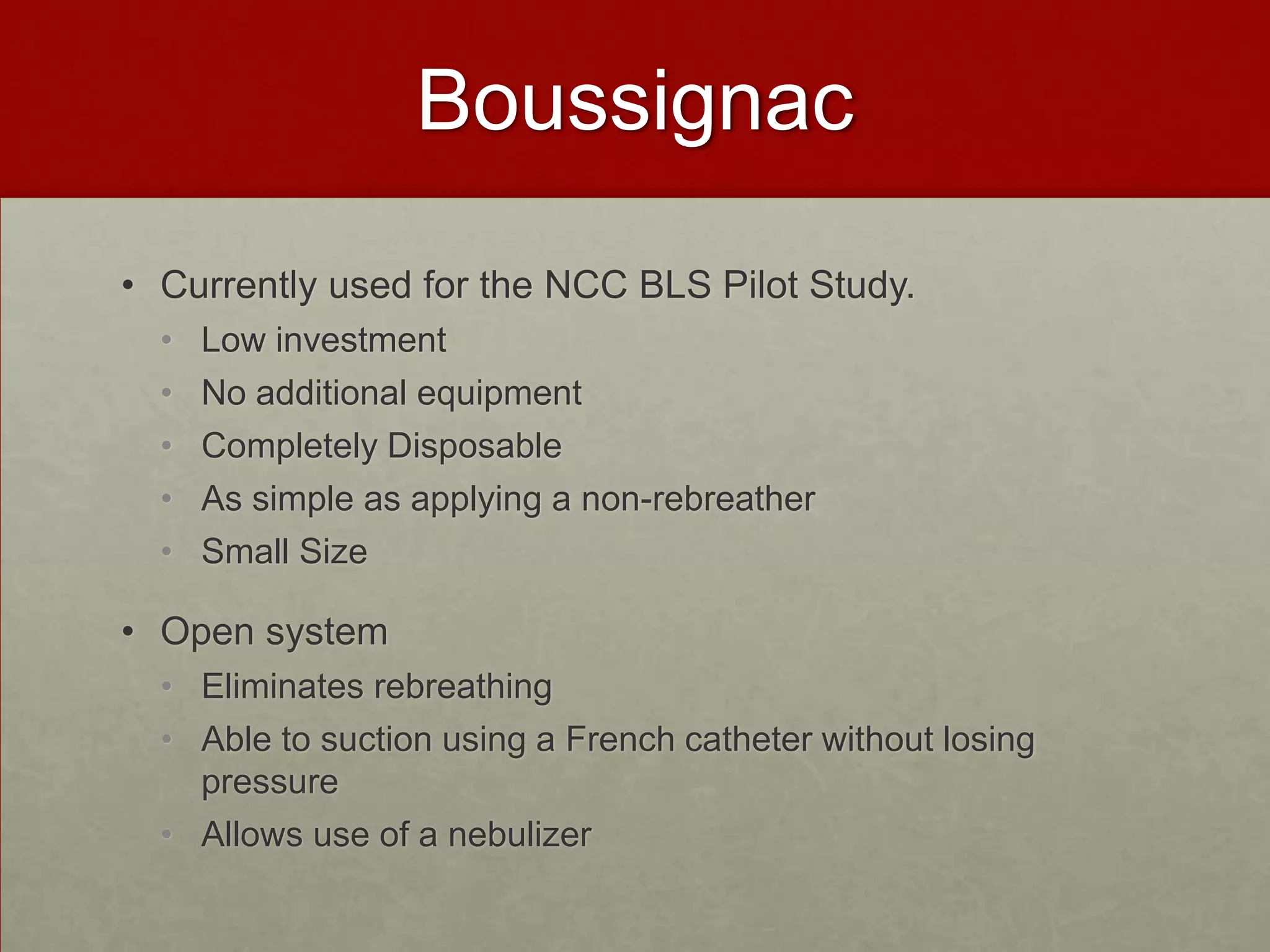 Boussignac

• Currently used for the NCC BLS Pilot Study.
 • Low investment
 • No additional equipment
 • Completely Disposable
 • As simple as applying a non-rebreather
 • Small Size

• Open system
 • Eliminates rebreathing
 • Able to suction using a French catheter without losing pressure
 • Allows use of a nebulizer